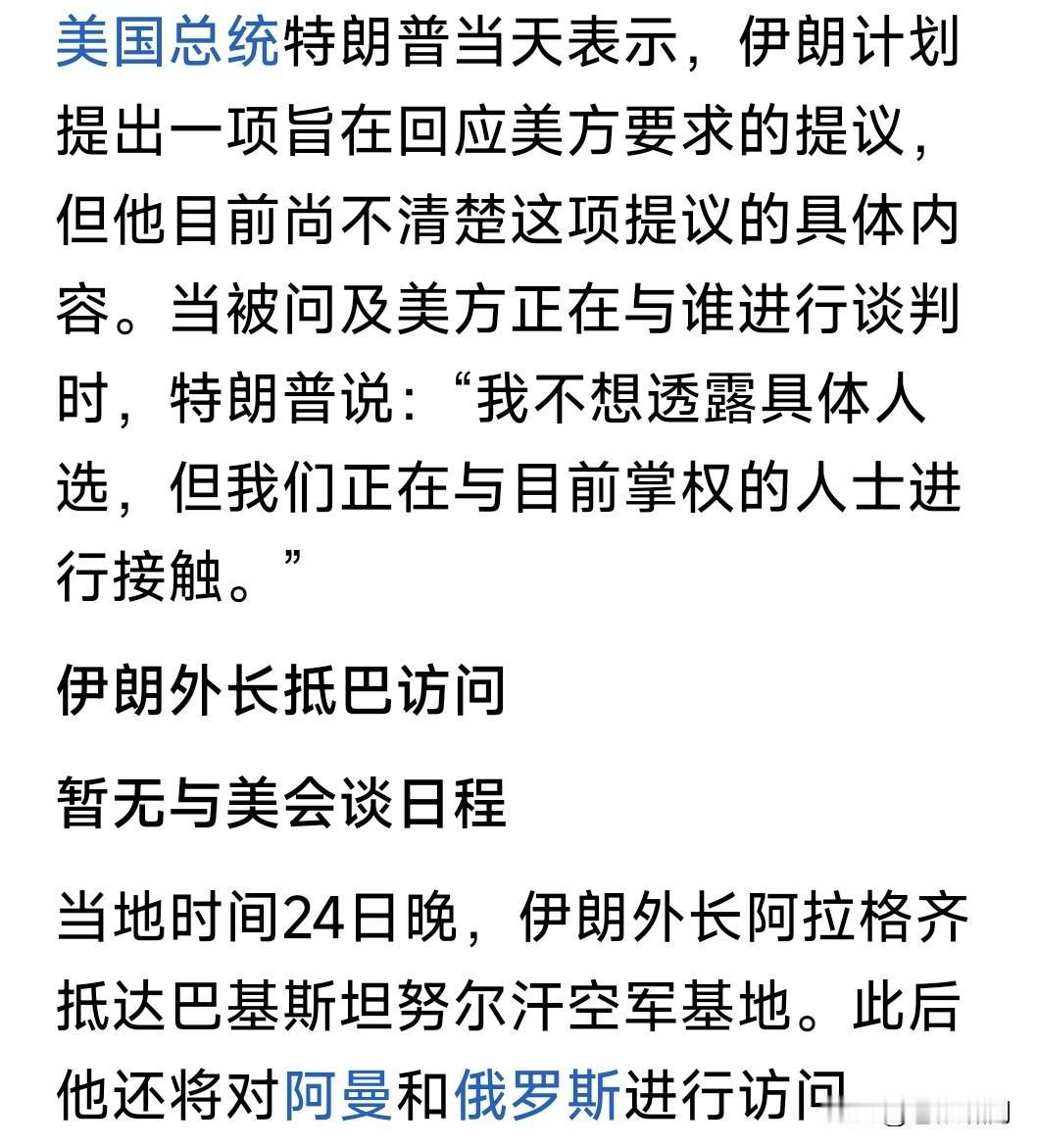 美国总统特朗普当天表示，伊朗计划提出一项旨在回应美方要求的提议，但他目前尚不清楚这项提议的具体内容。当被问及美方正在与谁进行谈判时，特朗普说：“我不想透露具体人选，但我们正在与目前掌权的人士进行接触。”

伊朗外长抵巴访问

暂无与美会谈日程

当地时间24日晚，伊朗外长阿拉格齐抵达巴基斯坦努尔汗空军基地。此后他还将对阿曼和俄罗斯进行访问